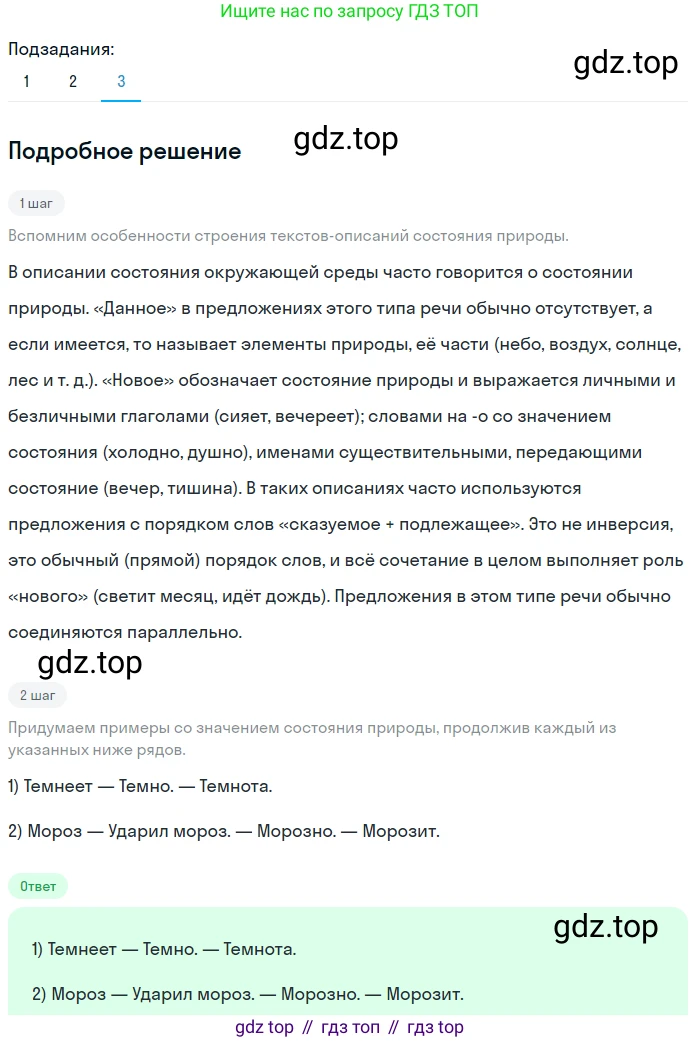 Ищите нас по запросу ГДЗ ТОП

Подзадания:

1 2 3

gdz.top

Подробное решение

gdz.top

1 шаг

Вспомним особенности строения текстов-описаний состояния природы.

В описании состояния окружающей среды часто говорится о состоянии природы. «Данное» в предложениях этого типа речи обычно отсутствует, а если имеется, то называет элементы природы, её части (небо, воздух, солнце, лес и т. д.). «Новое» обозначает состояние природы и выражается личными и безличными глаголами (сияет, вечереет); словами на -о со значением состояния (холодно, душно), именами существительными, передающими состояние (вечер, тишина). В таких описаниях часто используются предложения с порядком слов «сказуемое + подлежащее». Это не инверсия, это обычный (прямой) порядок слов, и всё сочетание в целом выполняет роль «нового» (светит месяц, идёт дождь). Предложения в этом типе речи обычно соединяются параллельно.

gdz.top

2 шаг

Придумаем примеры со значением состояния природы, продолжив каждый из указанных ниже рядов.

1) Темнеет — Темно. — Темнота.

2) Мороз — Ударил мороз. — Морозно. — Морозит.

Ответ

gdz.top

1) Темнеет — Темно. — Темнота.

2) Мороз — Ударил мороз. — Морозно. — Морозит.

gdz top // гдз топ // гдз top